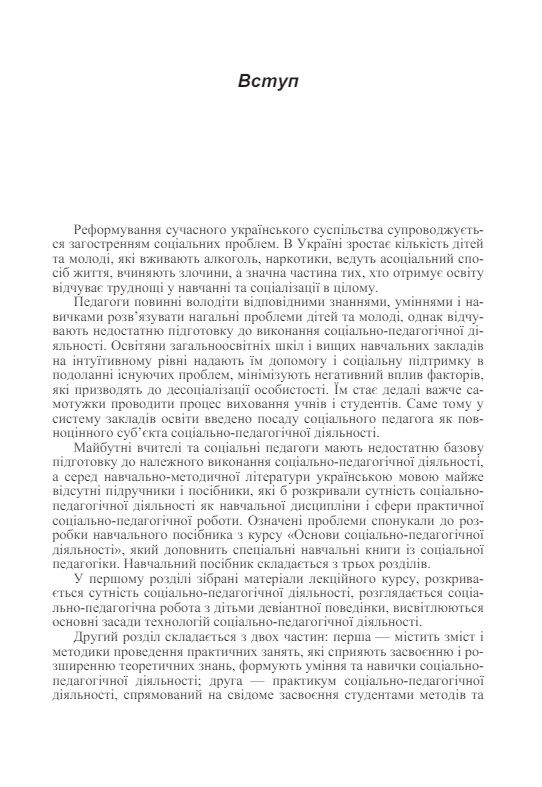 Вступ

Реформування сучасного українського суспільства супроводжується загостренням соціальних проблем. В Україні зростає кількість дітей та молоді, які вживають алкоголь, наркотики, ведуть асоціальний спосіб життя, вчиняють злочини, а значна частина тих, хто отримує освіту відчуває труднощі у навчанні та соціалізації в цілому.

Педагоги повинні володіти відповідними знаннями, уміннями і навичками розв'язувати нагальні проблеми дітей та молоді, однак відчувають недостатню підготовку до виконання соціально-педагогічної діяльності. Освітяни загальноосвітніх шкіл і вищих навчальних закладів на інтуїтивному рівні надають їм допомогу і соціальну підтримку в подоланні існуючих проблем, мінімізують негативний вплив факторів, які призводять до десоціалізації особистості. Їм стає дедалі важче самотужки проводити процес виховання учнів і студентів. Саме тому у систему закладів освіти введено посаду соціального педагога як повноцінного суб'єкта соціально-педагогічної діяльності.

Майбутні вчителі та соціальні педагоги мають недостатню базову підготовку до належного виконання соціально-педагогічної діяльності, а серед навчально-методичної літератури українською мовою майже відсутні підручники і посібники, які б розкривали сутність соціально-педагогічної діяльності як навчальної дисципліни і сфери практичної соціально-педагогічної роботи. Означені проблеми спонукали до розробки навчального посібника з курсу «Основи соціально-педагогічної діяльності», який доповнить спеціальні навчальні книги із соціальної педагогіки. Навчальний посібник складається з трьох розділів.

У першому розділі зібрані матеріали лекційного курсу, розкривається сутність соціально-педагогічної діяльності, розглядається соціально-педагогічна робота з дітьми девіантної поведінки, висвітлюються основні засади технологій соціально-педагогічної діяльності.

Другий розділ складається з двох частин: перша — містить зміст і методики проведення практичних занять, які сприяють засвоєнню і розширенню теоретичних знань, формують уміння та навички соціально-педагогічної діяльності; друга — практикум соціально-педагогічної діяльності, спрямований на свідоме засвоєння студентами методів та